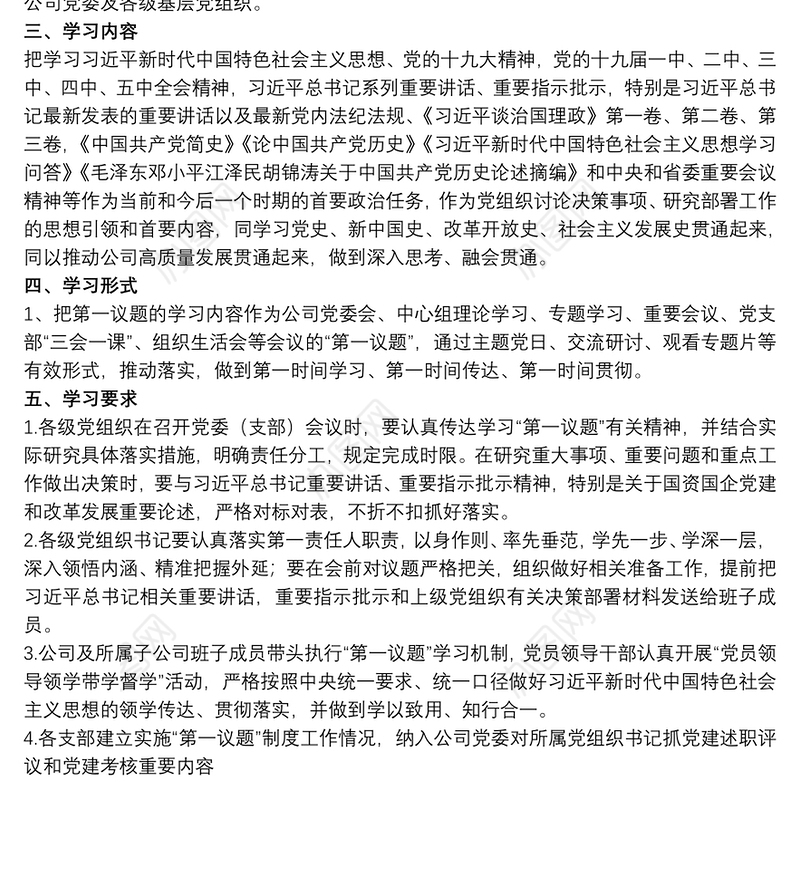 公司党委及各级基层党组织。

三、学习内容

把学习习近平新时代中国特色社会主义思想、党的十九大精神，党的十九届一中、二中、三中、四中、五中全会精神，习近平总书记系列重要讲话、重要指示批示，特别是习近平总书记最新发表的重要讲话以及最新党内法纪法规、《习近平谈治国理政》第一卷、第二卷、第三卷，《中国共产党简史》《论中国共产党历史》《习近平新时代中国特色社会主义思想学习问答》《毛泽东邓小平江泽民胡锦涛关于中国共产党历史论述摘编》和中央和省委重要会议精神等作为当前和今后一个时期的首要政治任务，作为党组织讨论决策事项、研究部署工作的思想引领和首要内容，同学习党史、新中国史、改革开放史、社会主义发展史贯通起来，同以推动公司高质量发展贯通起来，做到深入思考、融会贯通。

四、学习形式

1、把第一议题的学习内容作为公司党委会、中心组理论学习、专题学习、重要会议、党支部“三会一课”、组织生活会等会议的“第一议题”，通过主题党日、交流研讨、观看专题片等有效形式，推动落实，做到第一时间学习、第一时间传达、第一时间贯彻。

五、学习要求

1.各级党组织在召开党委（支部）会议时，要认真传达学习“第一议题”有关精神，并结合实际研究具体落实措施，明确责任分工，规定完成时限。在研究重大事项、重要问题和重点工作做出决策时，要与习近平总书记重要讲话、重要指示批示精神，特别是关于国资国企党建和改革发展重要论述，严格对标对表，不折不扣抓好落实。

2.各级党组织书记要认真落实第一责任人职责，以身作则、率先垂范，学先一步、学深一层，深入领悟内涵、精准把握外延；要在会前对议题严格把关，组织做好相关准备工作，提前把习近平总书记相关重要讲话，重要指示批示和上级党组织有关决策部署材料发送给班子成员。

3.公司及所属子公司班子成员带头执行“第一议题”学习机制，党员领导干部认真开展“党员领导领学带学督学”活动，严格按照中央统一要求、统一口径做好习近平新时代中国特色社会主义思想的领学传达、贯彻落实，并做到学以致用、知行合一。

4.各支部建立实施“第一议题”制度工作情况，纳入公司党委对所属党组织书记抓党建述职评议和党建考核重要内容